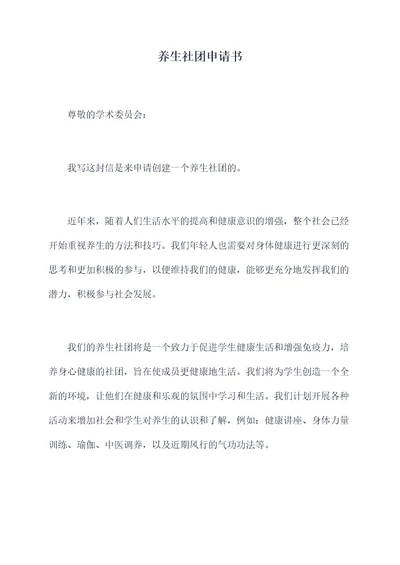 养生社团申请书

尊敬的学术委员会：

我写这封信是来申请创建一个养生社团的。

近年来，随着人们生活水平的提高和健康意识的增强，整个社会已经开始重视养生的方法和技巧。我们年轻人也需要对身体健康进行更深刻的思考和更加积极的参与，以便维持我们的健康，能够更充分地发挥我们的潜力，积极参与社会发展。

我们的养生社团将是一个致力于促进学生健康生活和增强免疫力，培养身心健康的社团，旨在使成员更健康地生活。我们将为学生创造一个全新的环境，让他们在健康和乐观的氛围中学习和生活。我们计划开展各种活动来增加社会和学生对养生的认识和了解，例如：健康讲座、身体力量训练、瑜伽、中医调养，以及近期风行的气功功法等。